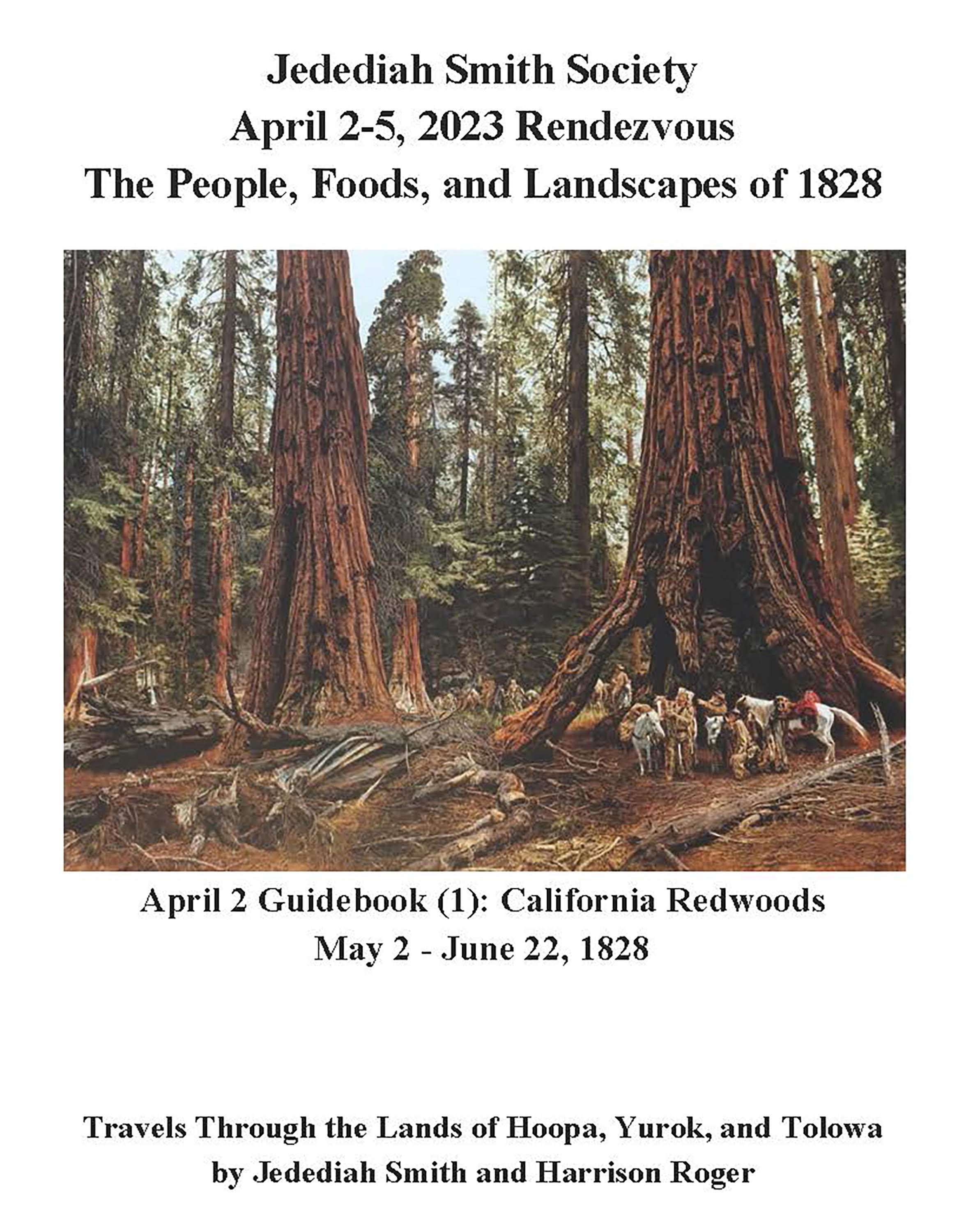 Jedediah Smith Society
April 2-5, 2023 Rendezvous
The People, Foods, and Landscapes of 1828

April 2 Guidebook (1): California Redwoods
May 2 - June 22, 1828

Travels Through the Lands of Hoopa, Yurok, and Tolowa
by Jedediah Smith and Harrison Roger